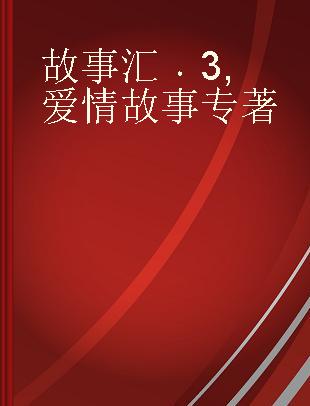 故事汇 . 3,
爱情故事专著